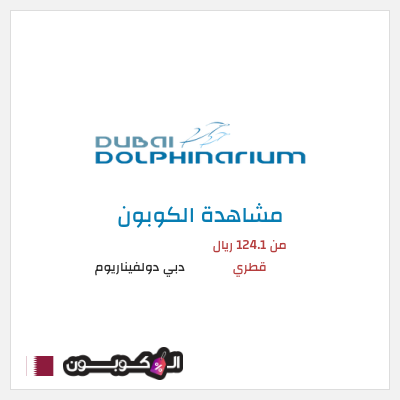 DUBAI DOLPHINARIUM

مشاهدة الكوبون

من 124.1 ريال قطري

دبي دولفيناريوم

الكوبون